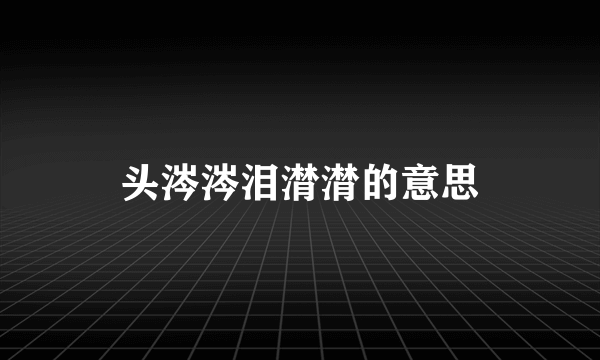 头涔涔泪潸潸的意思